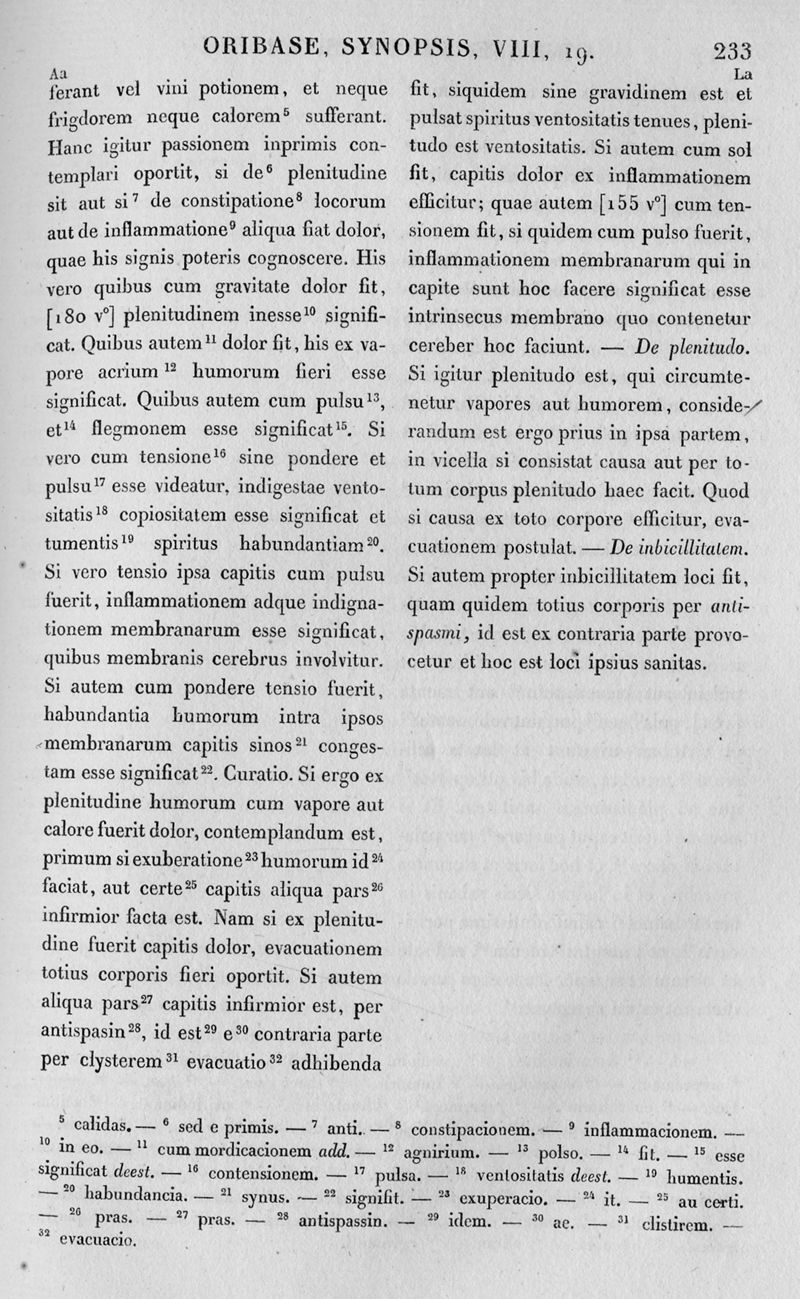 ORIBASE, SYNOPSIS, VIII, 19. 233

Aa

ferant vel vini potionem, et neque frigdorem neque calorem$^{5}$ sufferant. Hanc igitur passionem inprimis contemplari oportit, si de$^{6}$ plenitudine sit aut si$^{7}$ de constipatione$^{8}$ locorum aut de inflammatione$^{9}$ aliqua fiat dolor, quae his signis poteris cognoscere. His vero quibus cum gravitate dolor fit, [180 v°] plenitudinem inesse$^{10}$ significat. Quibus autem$^{11}$ dolor fit, his ex vapore acrium$^{12}$ humorum fieri esse significat. Quibus autem cum pulsu$^{13}$, et$^{14}$ flegmonem esse significat$^{15}$. Si vero cum tensione$^{16}$ sine pondere et pulsu$^{17}$ esse videatur, indigestae ventositatis$^{18}$ copiositatem esse significat et tumentis$^{19}$ spiritus habundantiam$^{20}$. Si vero tensio ipsa capitis cum pulsu fuerit, inflammationem adque indignationem membranarum esse significat, quibus membranis cerebrus involvitur. Si autem cum pondere tensio fuerit, habundantia humorum intra ipsos membranarum capitis sinos$^{21}$ congestam esse significat$^{22}$. Curatio. Si ergo ex plenitudine humorum cum vapore aut calore fuerit dolor, contemplandum est, primum si exuberatione$^{23}$ humorum id$^{24}$ faciat, aut certe$^{25}$ capitis aliqua pars$^{26}$ infirmior facta est. Nam si ex plenitudine fuerit capitis dolor, evacuationem totius corporis fieri oportit. Si autem aliqua pars$^{27}$ capitis infirmior est, per antispasin$^{28}$, id est$^{29}$ e$^{30}$ contraria parte per clysterem$^{31}$ evacuatio$^{32}$ adhibenda

La

fit, siquidem sine gravidinem est et pulsat spiritus ventositatis tenues, plenitudo est ventositatis. Si autem cum sol fit, capitis dolor ex inflammationem efficitur; quae autem [155 v°] cum tensionem fit, si quidem cum pulso fuerit, inflammationem membranarum qui in capite sunt hoc facere significat esse intrinsecus membrano quo contenetur cereber hoc faciunt. — De plenitudo. Si igitur plenitudo est, qui circumtenetur vapores aut humorem, considerandum est ergo prius in ipsa partem, in vicella si consistat causa aut per totum corpus plenitudo haec facit. Quod si causa ex toto corpore efficitur, evacuationem postulat. — De inbicillitatem. Si autem propter inbicillitatem loci fit, quam quidem totius corporis per antispasmi, id est ex contraria parte provocetur et hoc est loci ipsius sanitas.

$^{5}$ calidas. — $^{6}$ sed e primis. — $^{7}$ anti. — $^{8}$ constipacionem. — $^{9}$ inflammacionem. — $^{10}$ in eo. — $^{11}$ cum mordicacionem add. — $^{12}$ agnirium. — $^{13}$ polso. — $^{14}$ fit. — $^{15}$ esse significat deest. — $^{16}$ contensionem. — $^{17}$ pulsa. — $^{18}$ ventositatis deest. — $^{19}$ humentis. — $^{20}$ habundancia. — $^{21}$ synus. — $^{22}$ signifit. — $^{23}$ exuperacio. — $^{24}$ it. — $^{25}$ au certi. — $^{26}$ pras. — $^{27}$ pras. — $^{28}$ antispassin. — $^{29}$ idem. — $^{30}$ ae. — $^{31}$ clistirem. — $^{32}$ evacuacio.